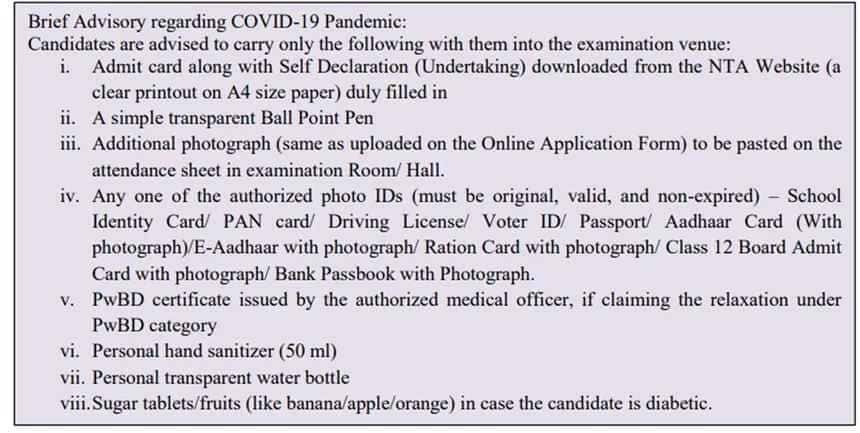 Brief Advisory regarding COVID-19 Pandemic:
Candidates are advised to carry only the following with them into the examination venue:

i. Admit card along with Self Declaration (Undertaking) downloaded from the NTA Website (a clear printout on A4 size paper) duly filled in
ii. A simple transparent Ball Point Pen
iii. Additional photograph (same as uploaded on the Online Application Form) to be pasted on the attendance sheet in examination Room/ Hall.
iv. Any one of the authorized photo IDs (must be original, valid, and non-expired) – School Identity Card/ PAN card/ Driving License/ Voter ID/ Passport/ Aadhaar Card (With photograph)/E-Aadhaar with photograph/ Ration Card with photograph/ Class 12 Board Admit Card with photograph/ Bank Passbook with Photograph.
v. PwBD certificate issued by the authorized medical officer, if claiming the relaxation under PwBD category
vi. Personal hand sanitizer (50 ml)
vii. Personal transparent water bottle
viii. Sugar tablets/fruits (like banana/apple/orange) in case the candidate is diabetic.